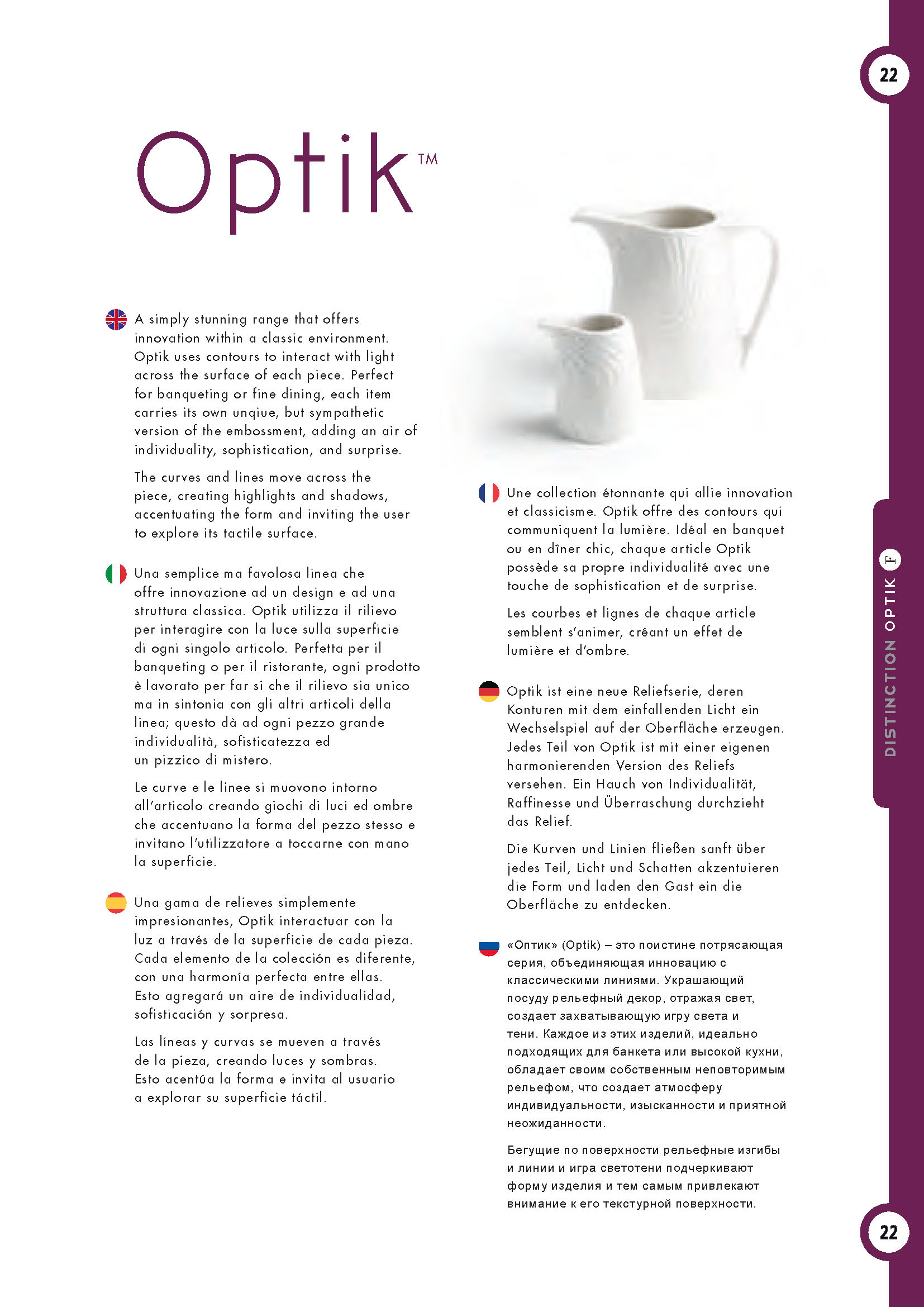 22

Optik™

A simply stunning range that offers innovation within a classic environment. Optik uses contours to interact with light across the surface of each piece. Perfect for banqueting or fine dining, each item carries its own unqiue, but sympathetic version of the embossment, adding an air of individuality, sophistication, and surprise.

The curves and lines move across the piece, creating highlights and shadows, accentuating the form and inviting the user to explore its tactile surface.

Una semplice ma favolosa linea che offre innovazione ad un design e ad una struttura classica. Optik utilizza il rilievo per interagire con la luce sulla superficie di ogni singolo articolo. Perfetta per il banqueting o per il ristorante, ogni prodotto è lavorato per far si che il rilievo sia unico ma in sintonia con gli altri articoli della linea; questo dà ad ogni pezzo grande individualità, sofisticatezza ed un pizzico di mistero.

Le curve e le linee si muovono intorno all'articolo creando giochi di luci ed ombre che accentuano la forma del pezzo stesso e invitano l'utilizzatore a toccarne con mano la superficie.

Una gama de relieves simplemente impresionantes, Optik interactuar con la luz a través de la superficie de cada pieza. Cada elemento de la colección es diferente, con una harmonía perfecta entre ellas. Esto agregará un aire de individualidad, sofisticación y sorpresa.

Las líneas y curvas se mueven a través de la pieza, creando luces y sombras. Esto acentúa la forma e invita al usuario a explorar su superficie táctil.

Une collection étonnante qui allie innovation et classicisme. Optik offre des contours qui communiquent la lumière. Idéal en banquet ou en dîner chic, chaque article Optik possède sa propre individualité avec une touche de sophistication et de surprise.

Les courbes et lignes de chaque article semblent s'animer, créant un effet de lumière et d'ombre.

Optik ist eine neue Reliefserie, deren Konturen mit dem einfallenden Licht ein Wechselspiel auf der Oberfläche erzeugen. Jedes Teil von Optik ist mit einer eigenen harmonierenden Version des Reliefs versehen. Ein Hauch von Individualität, Raffinesse und Überraschung durchzieht das Relief.

Die Kurven und Linien fließen sanft über jedes Teil, Licht und Schatten akzentuieren die Form und laden den Gast ein die Oberfläche zu entdecken.

«Оптик» (Optik) – это поистине потрясающая серия, объединяющая инновацию с классическими линиями. Украшающий посуду рельефный декор, отражая свет, создает захватывающую игру света и тени. Каждое из этих изделий, идеально подходящих для банкета или высокой кухни, обладает своим собственным неповторимым рельефом, что создает атмосферу индивидуальности, изысканности и приятной неожиданности.

Бегущие по поверхности рельефные изгибы и линии и игра светотени подчеркивают форму изделия и тем самым привлекают внимание к его текстурной поверхности.

DISTINCTION OPTIK F

22